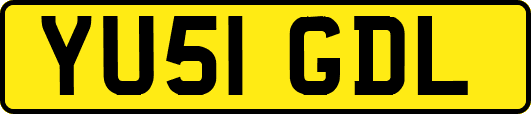 YU51 GDL